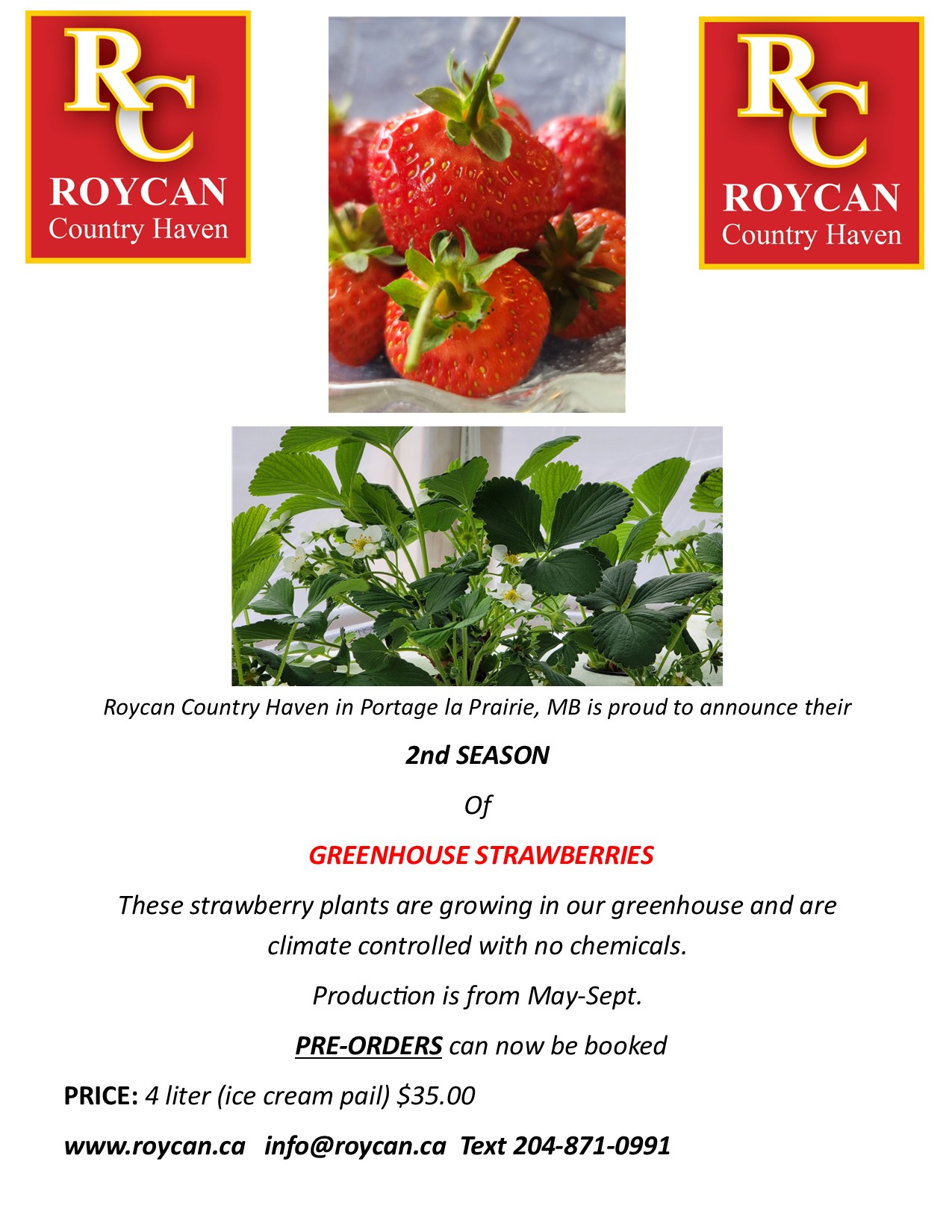 RC
ROYCAN
Country Haven

RC
ROYCAN
Country Haven

Roycan Country Haven in Portage la Prairie, MB is proud to announce their

2nd SEASON

Of

GREENHOUSE STRAWBERRIES

These strawberry plants are growing in our greenhouse and are climate controlled with no chemicals.

Production is from May-Sept.

PRE-ORDERS can now be booked

PRICE: 4 liter (ice cream pail) $35.00

www.roycan.ca info@roycan.ca Text 204-871-0991